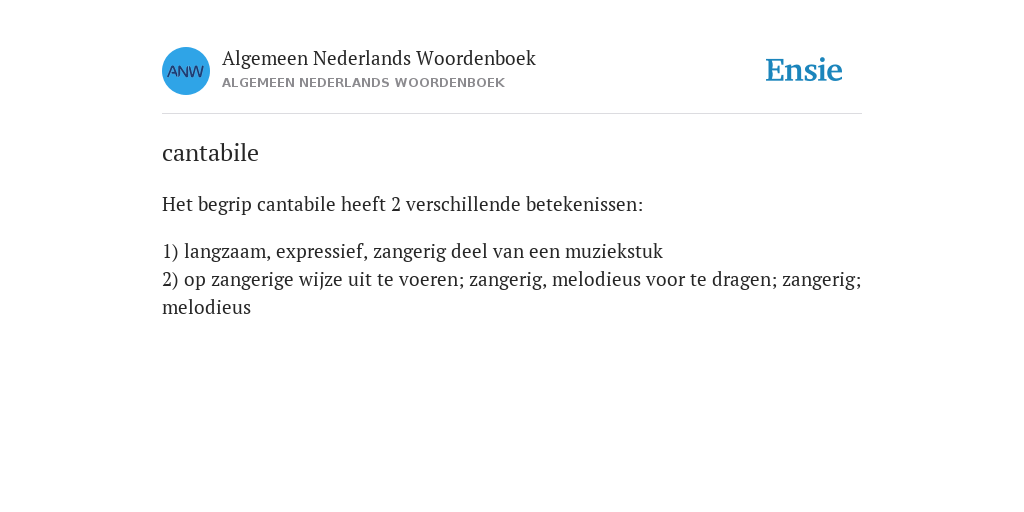 ANW

Algemeen Nederlands Woordenboek
ALGEMEEN NEDERLANDS WOORDENBOEK

Ensie

cantabile

Het begrip cantabile heeft 2 verschillende betekenissen:

1) langzaam, expressief, zangerig deel van een muziekstuk
2) op zangerige wijze uit te voeren; zangerig, melodieus voor te dragen; zangerig; melodieus